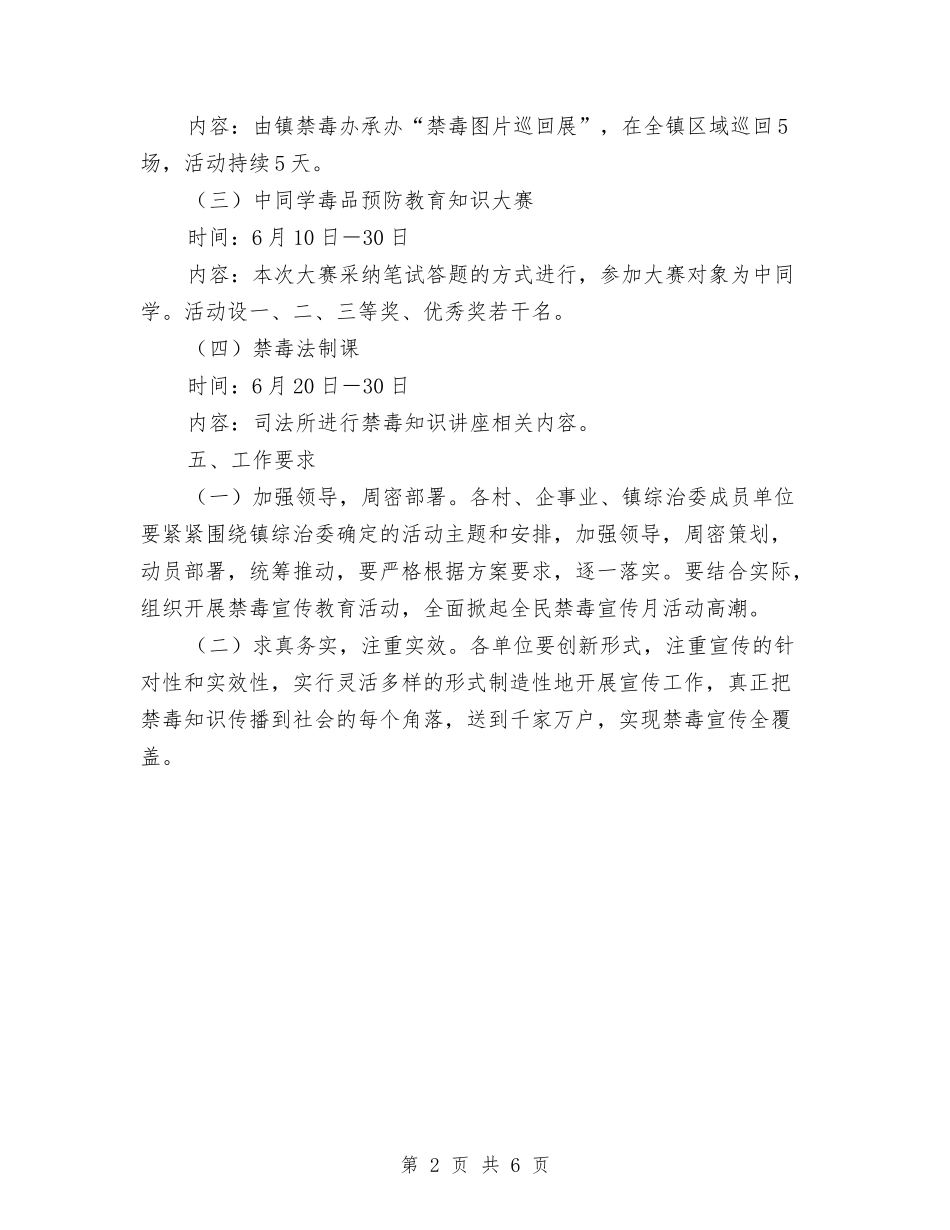 内容：由镇禁毒办承办“禁毒图片巡回展”，在全镇区域巡回5场，活动持续5天。

（三）中同学毒品预防教育知识大赛

时间：6月10日—30日

内容：本次大赛采纳笔试答题的方式进行，参加大赛对象为中同学。活动设一、二、三等奖、优秀奖若干名。

（四）禁毒法制课

时间：6月20日—30日

内容：司法所进行禁毒知识讲座相关内容。

五、工作要求

（一）加强领导，周密部署。各村、企事业、镇综治委成员单位要紧紧围绕镇综治委确定的活动主题和安排，加强领导，周密策划，动员部署，统筹推动，要严格根据方案要求，逐一落实。要结合实际，组织开展禁毒宣传教育活动，全面掀起全民禁毒宣传月活动高潮。

（二）求真务实，注重实效。各单位要创新形式，注重宣传的针对性和实效性，实行灵活多样的形式制造性地开展宣传工作，真正把禁毒知识传播到社会的每个角落，送到千家万户，实现禁毒宣传全覆盖。

第 2 页 共 6 页